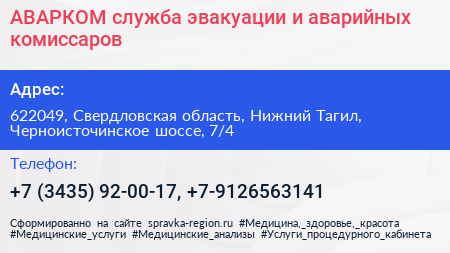 АВАРКОМ служба эвакуации и аварийных комиссаров

Адрес:

622049, Свердловская область, Нижний Тагил, Черноисточинское шоссе, 7/4

Телефон:

+7 (3435) 92-00-17, +7-9126563141

Сформированно на сайте spravka-region.ru #Медицина,_здоровье,_красота #Медицинские_услуги #Медицинские_анализы #Услуги_процедурного_кабинета